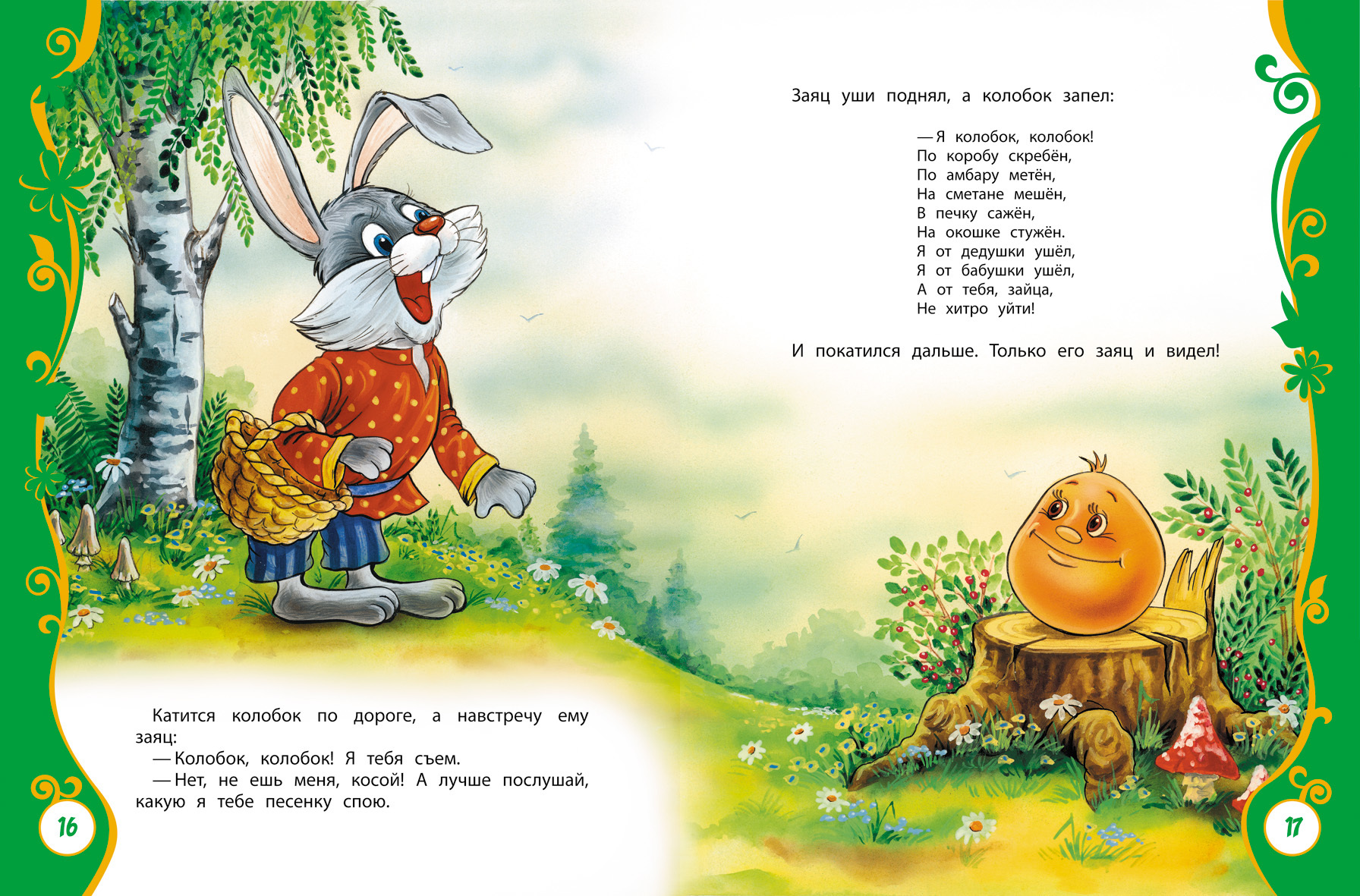 Катится колобок по дороге, а навстречу ему заяц:

— Колобок, колобок! Я тебя съем.

— Нет, не ешь меня, косой! А лучше послушай, какую я тебе песенку спою.

16

Заяц уши поднял, а колобок запел:

— Я колобок, колобок!
По коробу скребён,
По амбару метён,
На сметане мешён,
В печку сажён,
На окошке стужён.
Я от дедушки ушёл,
Я от бабушки ушёл,
А от тебя, зайца,
Не хитро уйти!

И покатился дальше. Только его заяц и видел!

17